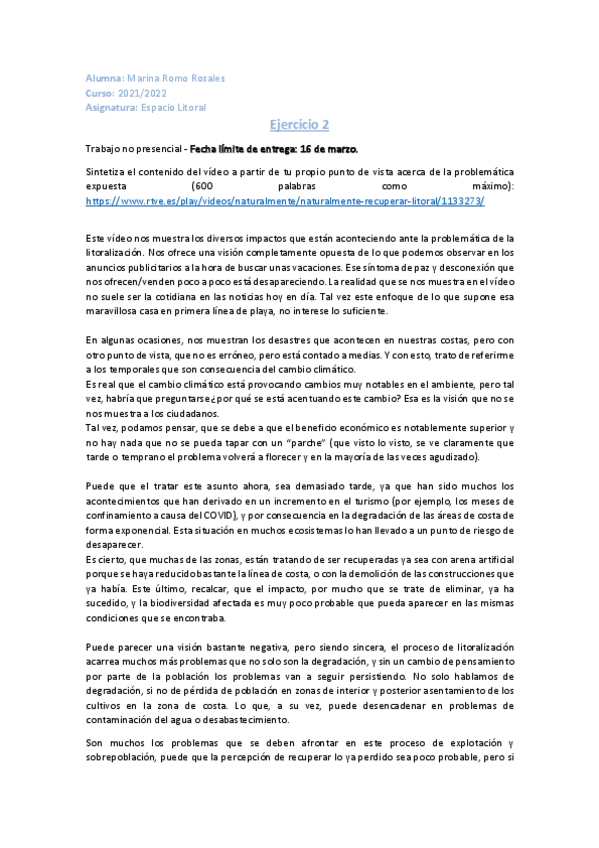 Alumna: Marina Romo Rosales
Curso: 2021/2022
Asignatura: Espacio Litoral

Ejercicio 2

Trabajo no presencial - Fecha límite de entrega: 16 de marzo.

Sintetiza el contenido del vídeo a partir de tu propio punto de vista acerca de la problemática expuesta (600 palabras como máximo): https://www.rtve.es/play/videos/naturalmente/naturalmente-recuperar-litoral/1133273/

Este vídeo nos muestra los diversos impactos que están aconteciendo ante la problemática de la litoralización. Nos ofrece una visión completamente opuesta de lo que podemos observar en los anuncios publicitarios a la hora de buscar unas vacaciones. Ese síntoma de paz y desconexión que nos ofrecen/venden poco a poco está desapareciendo. La realidad que se nos muestra en el vídeo no suele ser la cotidiana en las noticias hoy en día. Tal vez este enfoque de lo que supone esa maravillosa casa en primera línea de playa, no interese lo suficiente.

En algunas ocasiones, nos muestran los desastres que acontecen en nuestras costas, pero con otro punto de vista, que no es erróneo, pero está contado a medias. Y con esto, trato de referirme a los temporales que son consecuencia del cambio climático.
Es real que el cambio climático está provocando cambios muy notables en el ambiente, pero tal vez, habría que preguntarse ¿por qué se está acentuando este cambio? Esa es la visión que no se nos muestra a los ciudadanos.
Tal vez, podamos pensar, que se debe a que el beneficio económico es notablemente superior y no hay nada que no se pueda tapar con un "parche" (que visto lo visto, se ve claramente que tarde o temprano el problema volverá a florecer y en la mayoría de las veces agudizado).

Puede que el tratar este asunto ahora, sea demasiado tarde, ya que han sido muchos los acontecimientos que han derivado en un incremento en el turismo (por ejemplo, los meses de confinamiento a causa del COVID), y por consecuencia en la degradación de las áreas de costa de forma exponencial. Esta situación en muchos ecosistemas lo han llevado a un punto de riesgo de desaparecer.
Es cierto, que muchas de las zonas, están tratando de ser recuperadas ya sea con arena artificial porque se haya reducido bastante la línea de costa, o con la demolición de las construcciones que ya había. Este último, recalcar, que el impacto, por mucho que se trate de eliminar, ya ha sucedido, y la biodiversidad afectada es muy poco probable que pueda aparecer en las mismas condiciones que se encontraba.

Puede parecer una visión bastante negativa, pero siendo sincera, el proceso de litoralización acarrea muchos más problemas que no solo son la degradación, y sin un cambio de pensamiento por parte de la población los problemas van a seguir persistiendo. No solo hablamos de degradación, si no de pérdida de población en zonas de interior y posterior asentamiento de los cultivos en la zona de costa. Lo que, a su vez, puede desencadenar en problemas de contaminación del agua o desabastecimiento.

Son muchos los problemas que se deben afrontar en este proceso de explotación y sobrepoblación, puede que la percepción de recuperar lo ya perdido sea poco probable, pero si